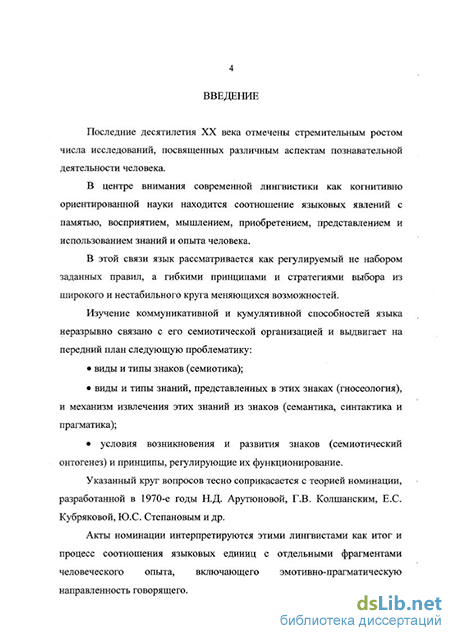 4

ВВЕДЕНИЕ

Последние десятилетия XX века отмечены стремительным ростом числа исследований, посвященных различным аспектам познавательной деятельности человека.

В центре внимания современной лингвистики как когнитивно ориентированной науки находится соотношение языковых явлений с памятью, восприятием, мышлением, приобретением, представлением и использованием знаний и опыта человека.

В этой связи язык рассматривается как регулируемый не набором заданных правил, а гибкими принципами и стратегиями выбора из широкого и нестабильного круга меняющихся возможностей.

Изучение коммуникативной и кумулятивной способностей языка неразрывно связано с его семиотической организацией и выдвигает на передний план следующую проблематику:

• виды и типы знаков (семиотика);

• виды и типы знаний, представленных в этих знаках (гносеология), и механизм извлечения этих знаний из знаков (семантика, синтактика и прагматика);

• условия возникновения и развития знаков (семиотический онтогенез) и принципы, регулирующие их функционирование.

Указанный круг вопросов тесно соприкасается с теорией номинации, разработанной в 1970-е годы Н.Д. Арутюновой, Г.В. Колшанским, Е.С. Кубряковой, Ю.С. Степановым и др.

Акты номинации интерпретируются этими лингвистами как итог и процесс соотношения языковых единиц с отдельными фрагментами человеческого опыта, включающего эмотивно-прагматическую направленность говорящего.

dsLib.net
библиотека диссертаций